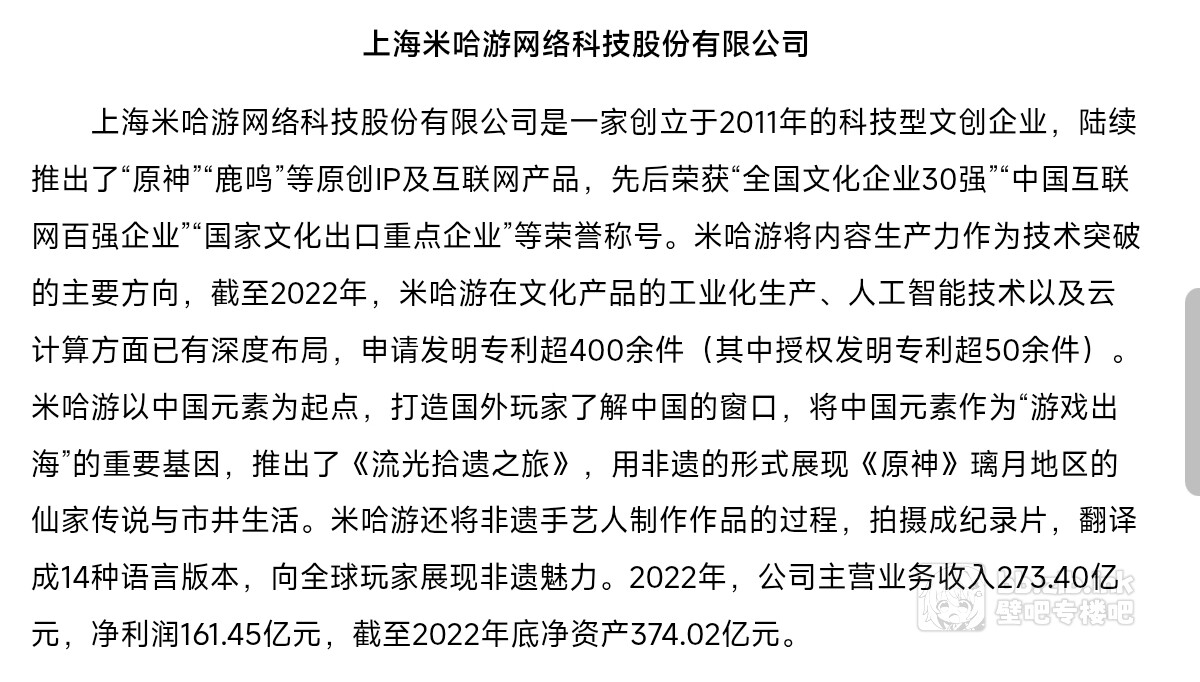 上海米哈游网络科技股份有限公司

上海米哈游网络科技股份有限公司是一家创立于2011年的科技型文创企业，陆续推出了“原神”“鹿鸣”等原创IP及互联网产品，先后荣获“全国文化企业30强”“中国互联网百强企业”“国家文化出口重点企业”等荣誉称号。米哈游将内容生产力作为技术突破的主要方向，截至2022年，米哈游在文化产品的工业化生产、人工智能技术以及云计算方面已有深度布局，申请发明专利超400余件（其中授权发明专利超50余件）。米哈游以中国元素为起点，打造国外玩家了解中国的窗口，将中国元素作为“游戏出海”的重要基因，推出了《流光拾遗之旅》，用非遗的形式展现《原神》璃月地区的仙家传说与市井生活。米哈游还将非遗手艺人制作作品的过程，拍摄成纪录片，翻译成14种语言版本，向全球玩家展现非遗魅力。2022年，公司主营业务收入273.40亿元，净利润161.45亿元，截至2022年底净资产374.02亿元。

壁吧专楼吧